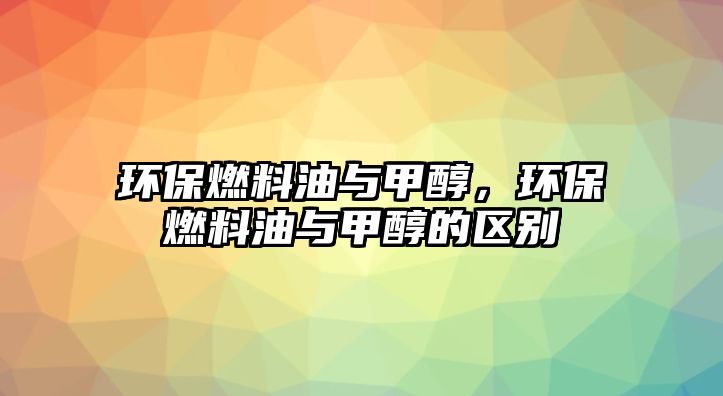 环保燃料油与甲醇，环保燃料油与甲醇的区别